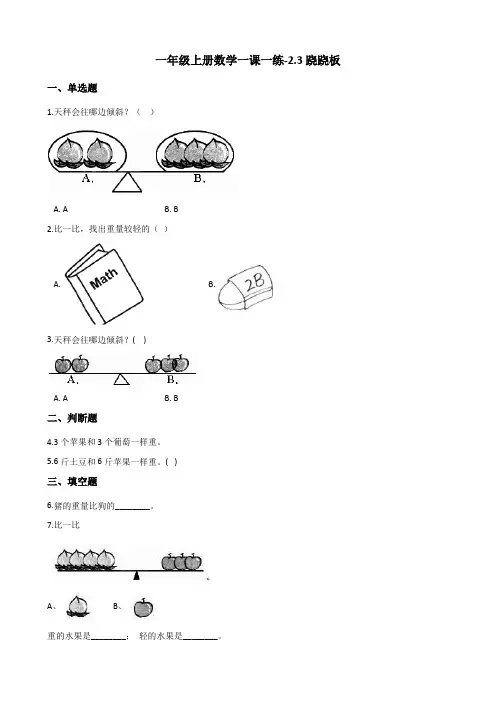 一年级上册数学一课一练-2.3跷跷板

一、单选题

1.天秤会往哪边倾斜？（ ）

A.

B.

A. A

B. B

2.比一比，找出重量较轻的（ ）

A.

Math

B.

2B

3.天秤会往哪边倾斜？( )

A.

B.

A. A

B. B

二、判断题

4.3 个苹果和 3 个葡萄一样重。

5.6 斤土豆和 6 斤苹果一样重。( )

三、填空题

6.猪的重量比狗的________。

7.比一比

A、

B、

重的水果是________； 轻的水果是________。